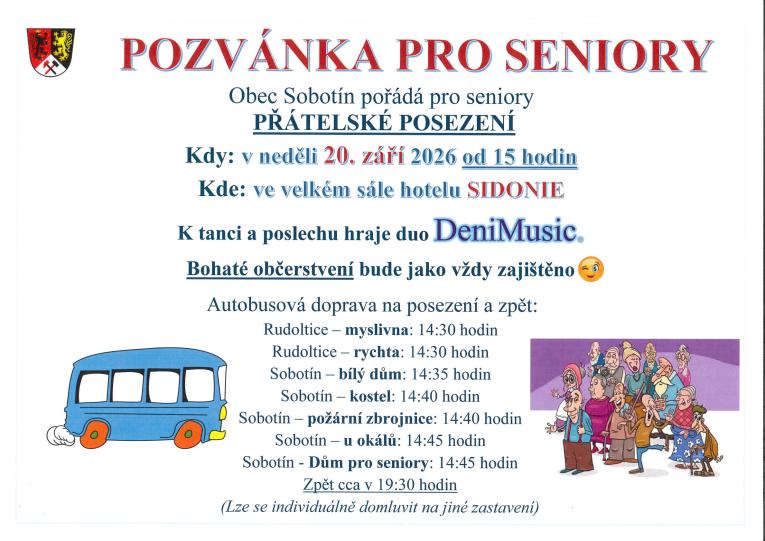 POZVÁNKA PRO SENIORY

Obec Sobotín pořádá pro seniory
PŘÁTELSKÉ POSEZENÍ

Kdy: v neděli 20. září 2026 od 15 hodin

Kde: ve velkém sále hotelu SIDONIE

K tanci a poslechu hraje duo DeniMusic.

Bohaté občerstvení bude jako vždy zajištěno

Autobusová doprava na posezení a zpět:
Rudoltice – myslivna: 14:30 hodin
Rudoltice – rychta: 14:30 hodin
Sobotín – bílý dům: 14:35 hodin
Sobotín – kostel: 14:40 hodin
Sobotín – požární zbrojnice: 14:40 hodin
Sobotín – u okálů: 14:45 hodin
Sobotín - Dům pro seniory: 14:45 hodin
Zpět cca v 19:30 hodin
(Lze se individuálně domluvit na jiné zastavení)